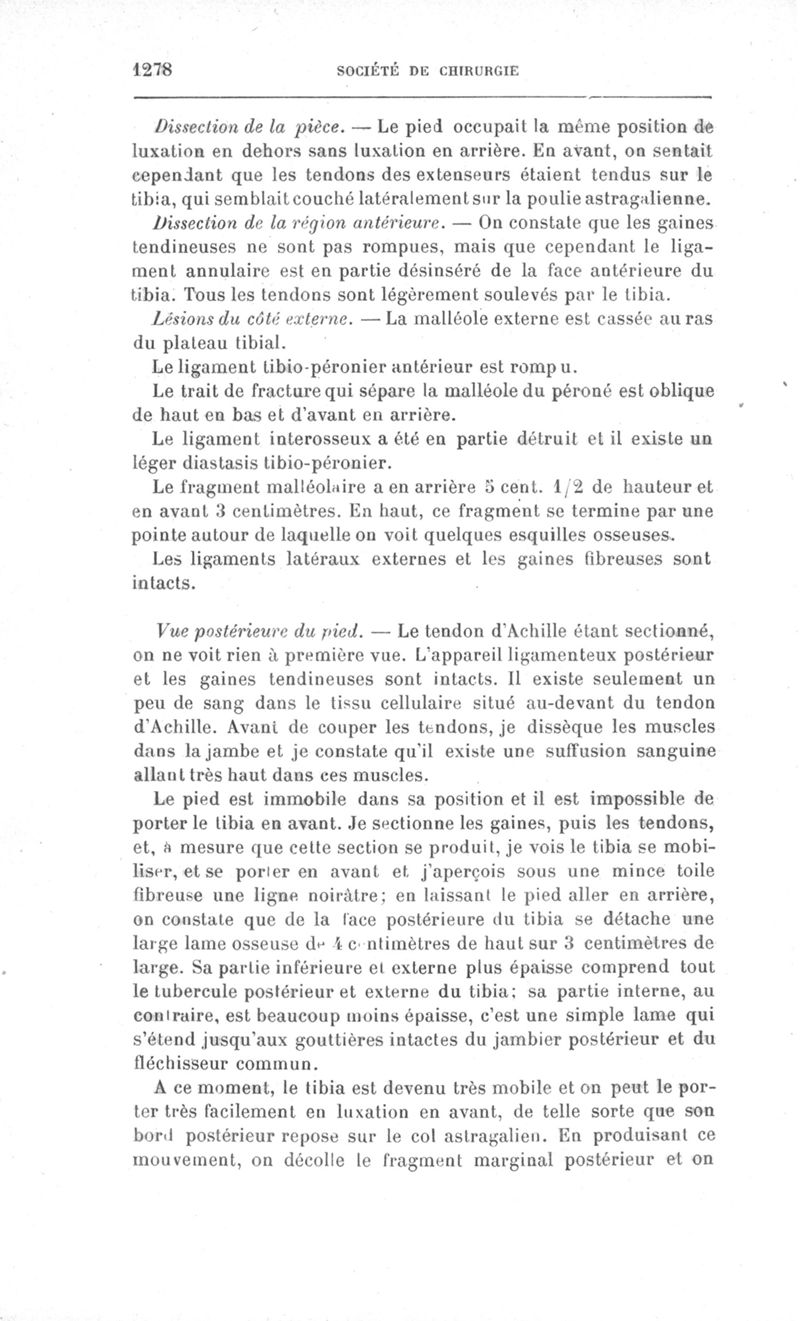 1278 SOCIÉTÉ DE CHIRURGIE

Dissection de la pièce. — Le pied occupait la même position de luxation en dehors sans luxation en arrière. En avant, on sentait cependant que les tendons des extenseurs étaient tendus sur le tibia, qui semblait couché latéralement sur la poulie astragalienne.

Dissection de la région antérieure. — On constate que les gaines tendineuses ne sont pas rompues, mais que cependant le ligament annulaire est en partie désinséré de la face antérieure du tibia. Tous les tendons sont légèrement soulevés par le tibia.

Lésions du côté externe. — La malléole externe est cassée au ras du plateau tibial.

Le ligament tibio-péronier antérieur est rompu.

Le trait de fracture qui sépare la malléole du péroné est oblique de haut en bas et d'avant en arrière.

Le ligament interosseux a été en partie détruit et il existe un léger diastasis tibio-péronier.

Le fragment malléolaire a en arrière 5 cent. 1/2 de hauteur et en avant 3 centimètres. En haut, ce fragment se termine par une pointe autour de laquelle on voit quelques esquilles osseuses.

Les ligaments latéraux externes et les gaines fibreuses sont intacts.

Vue postérieure du pied. — Le tendon d'Achille étant sectionné, on ne voit rien à première vue. L'appareil ligamenteux postérieur et les gaines tendineuses sont intacts. Il existe seulement un peu de sang dans le tissu cellulaire situé au-devant du tendon d'Achille. Avant de couper les tendons, je dissèque les muscles dans la jambe et je constate qu'il existe une suffusion sanguine allant très haut dans ces muscles.

Le pied est immobile dans sa position et il est impossible de porter le tibia en avant. Je sectionne les gaines, puis les tendons, et, à mesure que cette section se produit, je vois le tibia se mobiliser, et se porter en avant et j'aperçois sous une mince toile fibreuse une ligne noirâtre; en laissant le pied aller en arrière, on constate que de la face postérieure du tibia se détache une large lame osseuse de 4 centimètres de haut sur 3 centimètres de large. Sa partie inférieure et externe plus épaisse comprend tout le tubercule postérieur et externe du tibia; sa partie interne, au contraire, est beaucoup moins épaisse, c'est une simple lame qui s'étend jusqu'aux gouttières intactes du jambier postérieur et du fléchisseur commun.

A ce moment, le tibia est devenu très mobile et on peut le porter très facilement en luxation en avant, de telle sorte que son bord postérieur repose sur le col astragalien. En produisant ce mouvement, on décolle le fragment marginal postérieur et on